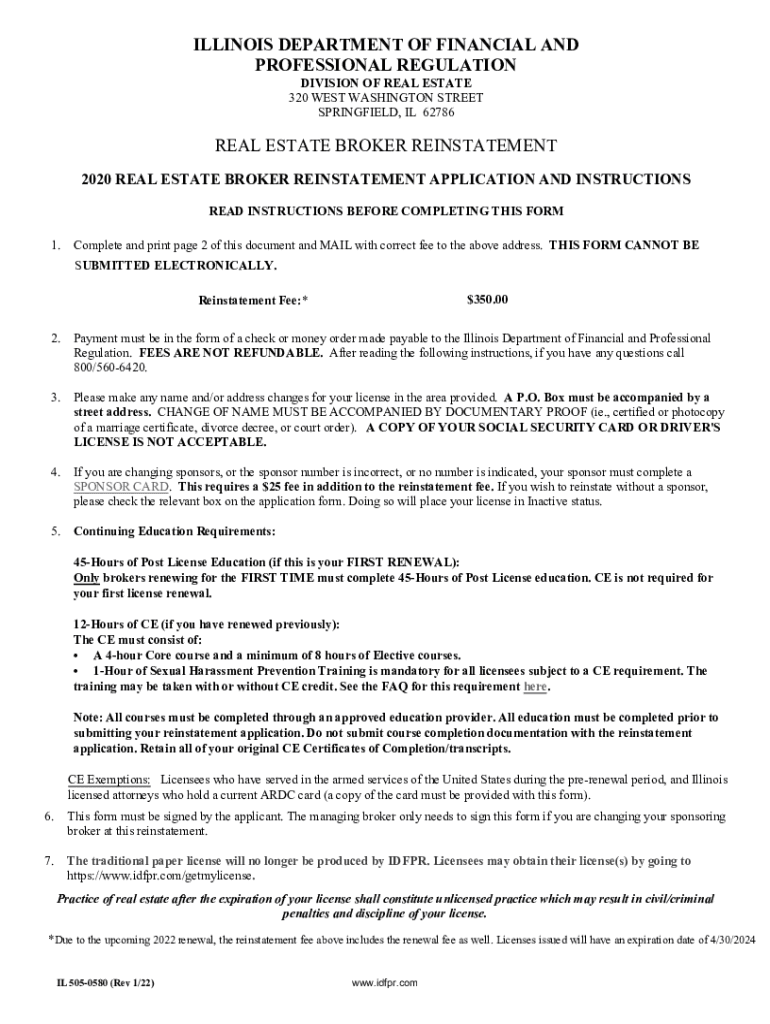 ILLINOIS DEPARTMENT OF FINANCIAL AND PROFESSIONAL REGULATION
DIVISION OF REAL ESTATE
320 WEST WASHINGTON STREET
SPRINGFIELD, IL 62786

REAL ESTATE BROKER REINSTATEMENT

2020 REAL ESTATE BROKER REINSTATEMENT APPLICATION AND INSTRUCTIONS

READ INSTRUCTIONS BEFORE COMPLETING THIS FORM

1. Complete and print page 2 of this document and MAIL with correct fee to the above address. THIS FORM CANNOT BE SUBMITTED ELECTRONICALLY.

Reinstatement Fee:* $350.00

2. Payment must be in the form of a check or money order made payable to the Illinois Department of Financial and Professional Regulation. FEES ARE NOT REFUNDABLE. After reading the following instructions, if you have any questions call 800/560-6420.

3. Please make any name and/or address changes for your license in the area provided. A P.O. Box must be accompanied by a street address. CHANGE OF NAME MUST BE ACCOMPANIED BY DOCUMENTARY PROOF (ie., certified or photocopy of a marriage certificate, divorce decree, or court order). A COPY OF YOUR SOCIAL SECURITY CARD OR DRIVER'S LICENSE IS NOT ACCEPTABLE.

4. If you are changing sponsors, or the sponsor number is incorrect, or no number is indicated, your sponsor must complete a SPONSOR CARD. This requires a $25 fee in addition to the reinstatement fee. If you wish to reinstate without a sponsor, please check the relevant box on the application form. Doing so will place your license in Inactive status.

5. Continuing Education Requirements:

45-Hours of Post License Education (if this is your FIRST RENEWAL):
Only brokers renewing for the FIRST TIME must complete 45-Hours of Post License education. CE is not required for your first license renewal.

12-Hours of CE (if you have renewed previously):
The CE must consist of:
• A 4-hour Core course and a minimum of 8 hours of Elective courses.
• 1-Hour of Sexual Harassment Prevention Training is mandatory for all licensees subject to a CE requirement. The training may be taken with or without CE credit. See the FAQ for this requirement here.

Note: All courses must be completed through an approved education provider. All education must be completed prior to submitting your reinstatement application. Do not submit course completion documentation with the reinstatement application. Retain all of your original CE Certificates of Completion/transcripts.

CE Exemptions: Licensees who have served in the armed services of the United States during the pre-renewal period, and Illinois licensed attorneys who hold a current ARDC card (a copy of the card must be provided with this form).

6. This form must be signed by the applicant. The managing broker only needs to sign this form if you are changing your sponsoring broker at this reinstatement.

7. The traditional paper license will no longer be produced by IDFPR. Licensees may obtain their license(s) by going to https://www.idfpr.com/getmylicense.

Practice of real estate after the expiration of your license shall constitute unlicensed practice which may result in civil/criminal penalties and discipline of your license.

*Due to the upcoming 2022 renewal, the reinstatement fee above includes the renewal fee as well. Licenses issued will have an expiration date of 4/30/2024

IL 505-0580 (Rev 1/22) www.idfpr.com